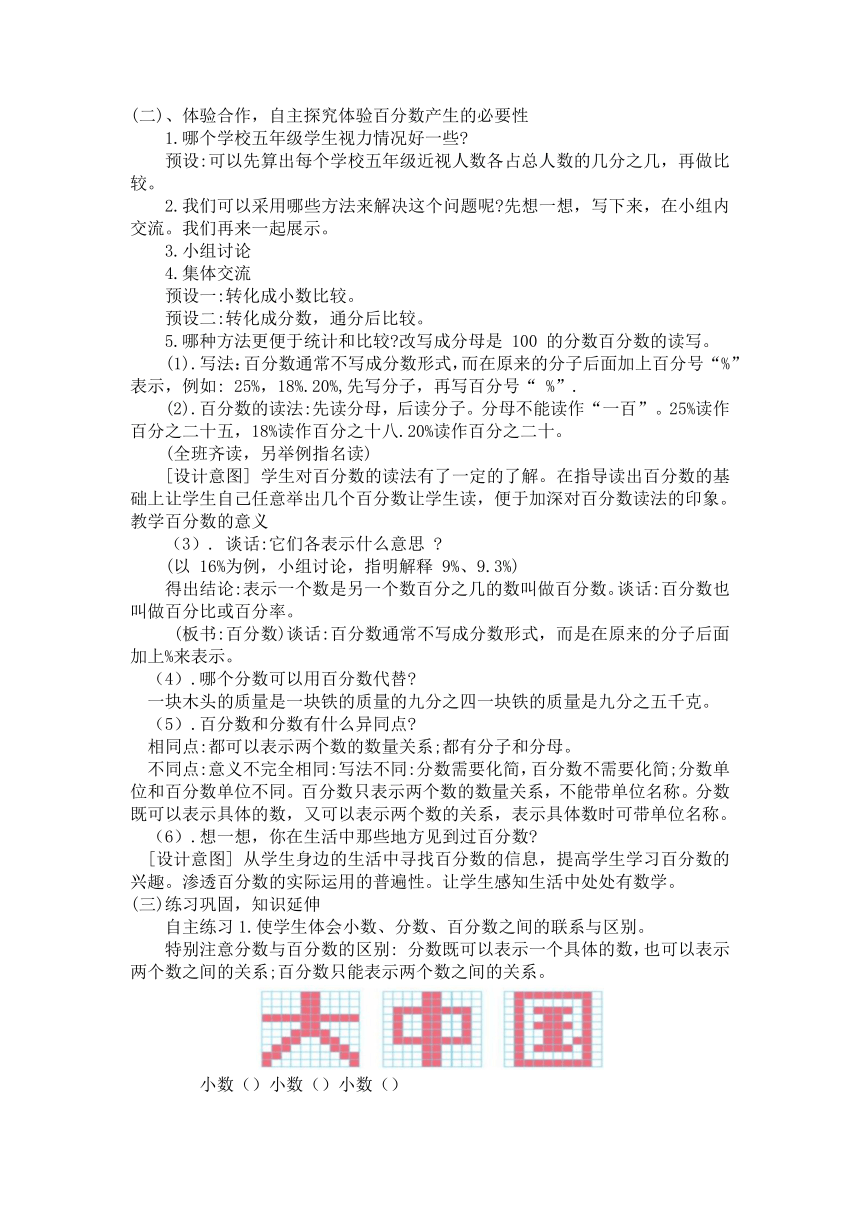 (二)、体验合作，自主探究体验百分数产生的必要性

1.哪个学校五年级学生视力情况好一些?

预设:可以先算出每个学校五年级近视人数各占总人数的几分之几，再做比较。

2.我们可以采用哪些方法来解决这个问题呢?先想一想，写下来，在小组内交流。我们再来一起展示。

3.小组讨论

4.集体交流

预设一:转化成小数比较。

预设二:转化成分数，通分后比较。

5.哪种方法更便于统计和比较?改写成分母是 100 的分数百分数的读写。

(1).写法:百分数通常不写成分数形式，而在原来的分子后面加上百分号“%”表示，例如: 25%, 18%.20%,先写分子，再写百分号“ %”.

(2).百分数的读法:先读分母，后读分子。分母不能读作“一百”。25%读作百分之二十五，18%读作百分之十八.20%读作百分之二十。

(全班齐读，另举例指名读)

[设计意图] 学生对百分数的读法有了一定的了解。在指导读出百分数的基础上让学生自己任意举出几个百分数让学生读，便于加深对百分数读法的印象。教学百分数的意义

（3）. 谈话:它们各表示什么意思 ？

(以 16%为例，小组讨论，指明解释 9%、9.3%)

得出结论:表示一个数是另一个数百分之几的数叫做百分数。谈话:百分数也叫做百分比或百分率。

(板书:百分数)谈话:百分数通常不写成分数形式，而是在原来的分子后面加上%来表示。

（4）.哪个分数可以用百分数代替?

一块木头的质量是一块铁的质量的九分之四一块铁的质量是九分之五千克。

（5）.百分数和分数有什么异同点?

相同点:都可以表示两个数的数量关系;都有分子和分母。

不同点:意义不完全相同:写法不同:分数需要化简，百分数不需要化简;分数单位和百分数单位不同。百分数只表示两个数的数量关系，不能带单位名称。分数既可以表示具体的数，又可以表示两个数的关系，表示具体数时可带单位名称。

（6）.想一想，你在生活中那些地方见到过百分数?

[设计意图] 从学生身边的生活中寻找百分数的信息，提高学生学习百分数的兴趣。渗透百分数的实际运用的普遍性。让学生感知生活中处处有数学。

(三)练习巩固，知识延伸

自主练习 1.使学生体会小数、分数、百分数之间的联系与区别。

特别注意分数与百分数的区别: 分数既可以表示一个具体的数，也可以表示两个数之间的关系;百分数只能表示两个数之间的关系。

小数（）小数（）小数（）